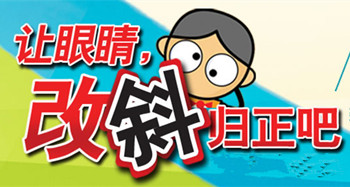 让眼睛，
改斜归正吧